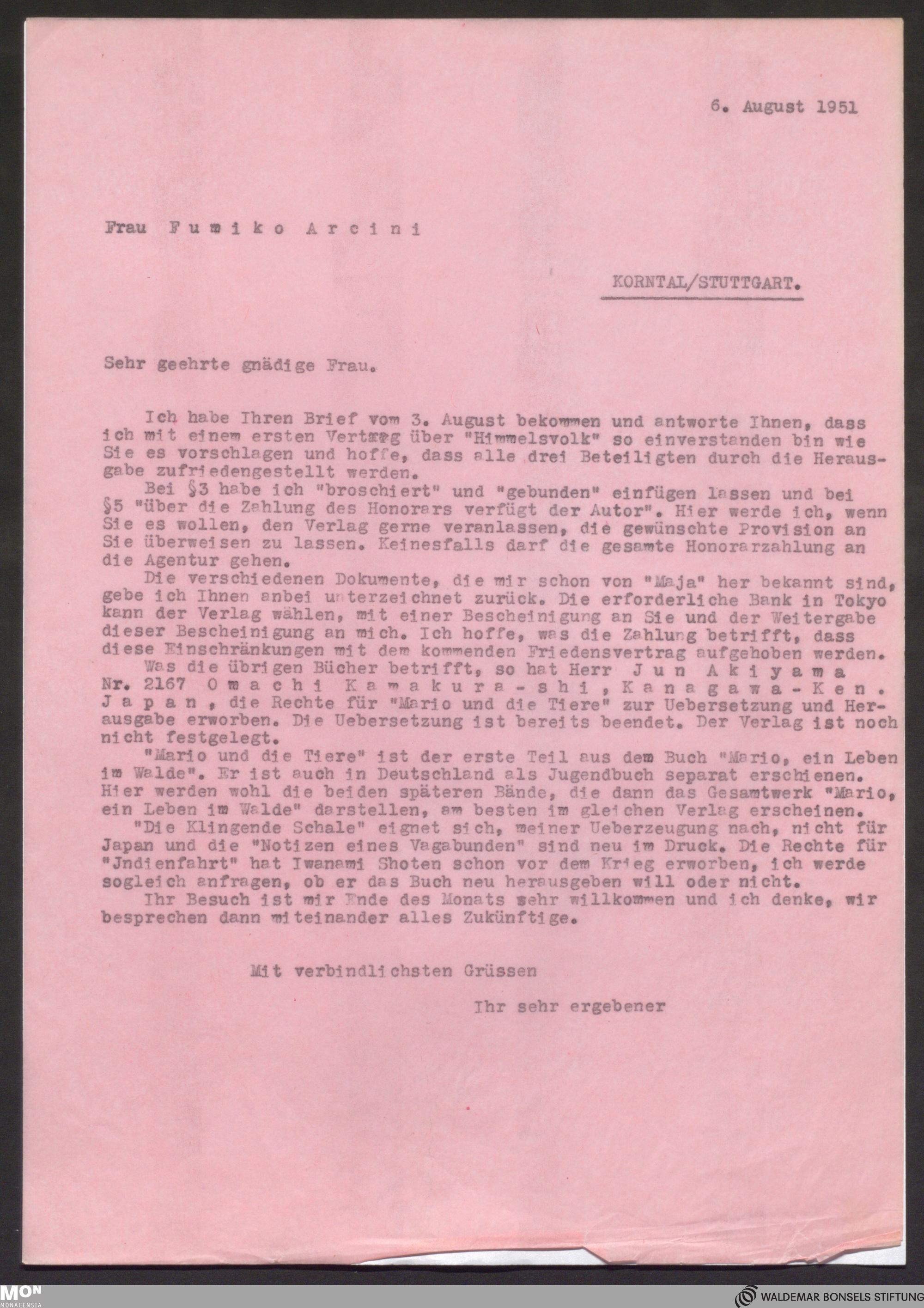 6. August 1951

Frau Fumiko Arcini

KORNTAL/STUTTGART.

Sehr geehrte gnädige Frau.

Ich habe Ihren Brief vom 3. August bekommen und antworte Ihnen, dass ich mit einem ersten Vertrag über "Himmelsvolk" so einverstanden bin wie Sie es vorschlagen und hoffe, dass alle drei Beteiligten durch die Herausgabe zufriedengestellt werden.

Bei §3 habe ich "broschiert" und "gebunden" einfügen lassen und bei §5 "über die Zahlung des Honorars verfügt der Autor". Hier werde ich, wenn Sie es wollen, den Verlag gerne veranlassen, die gewünschte Provision an Sie überweisen zu lassen. Keinesfalls darf die gesamte Honorarzahlung an die Agentur gehen.

Die verschiedenen Dokumente, die mir schon von "Maja" her bekannt sind, gebe ich Ihnen anbei unterzeichnet zurück. Die erforderliche Bank in Tokyo kann der Verlag wählen, mit einer Bescheinigung an Sie und der Weitergabe dieser Bescheinigung an mich. Ich hoffe, was die Zahlung betrifft, dass diese Einschränkungen mit dem kommenden Friedensvertrag aufgehoben werden.

Was die übrigen Bücher betrifft, so hat Herr Jun Akiyama Nr. 2167 Omachi Kamakura-shi, Kanagawa-Ken. Japan, die Rechte für "Mario und die Tiere" zur Uebersetzung und Herausgabe erworben. Die Uebersetzung ist bereits beendet. Der Verlag ist noch nicht festgelegt.

"Mario und die Tiere" ist der erste Teil aus dem Buch "Mario, ein Leben im Walde". Er ist auch in Deutschland als Jugendbuch separat erschienen. Hier werden wohl die beiden späteren Bände, die dann das Gesamtwerk "Mario, ein Leben im Walde" darstellen, am besten im gleichen Verlag erscheinen.

"Die Klingende Schale" eignet sich, meiner Ueberzeugung nach, nicht für Japan und die "Notizen eines Vagabunden" sind neu im Druck. Die Rechte für "Jndienfahrt" hat Iwanami Shoten schon vor dem Krieg erworben, ich werde sogleich anfragen, ob er das Buch neu herausgeben will oder nicht.

Ihr Besuch ist mir Ende des Monats sehr willkommen und ich denke, wir besprechen dann miteinander alles Zukünftige.

Mit verbindlichsten Grüssen

Ihr sehr ergebener

MON MONACENSIA

WALDEMAR BONSELS STIFTUNG